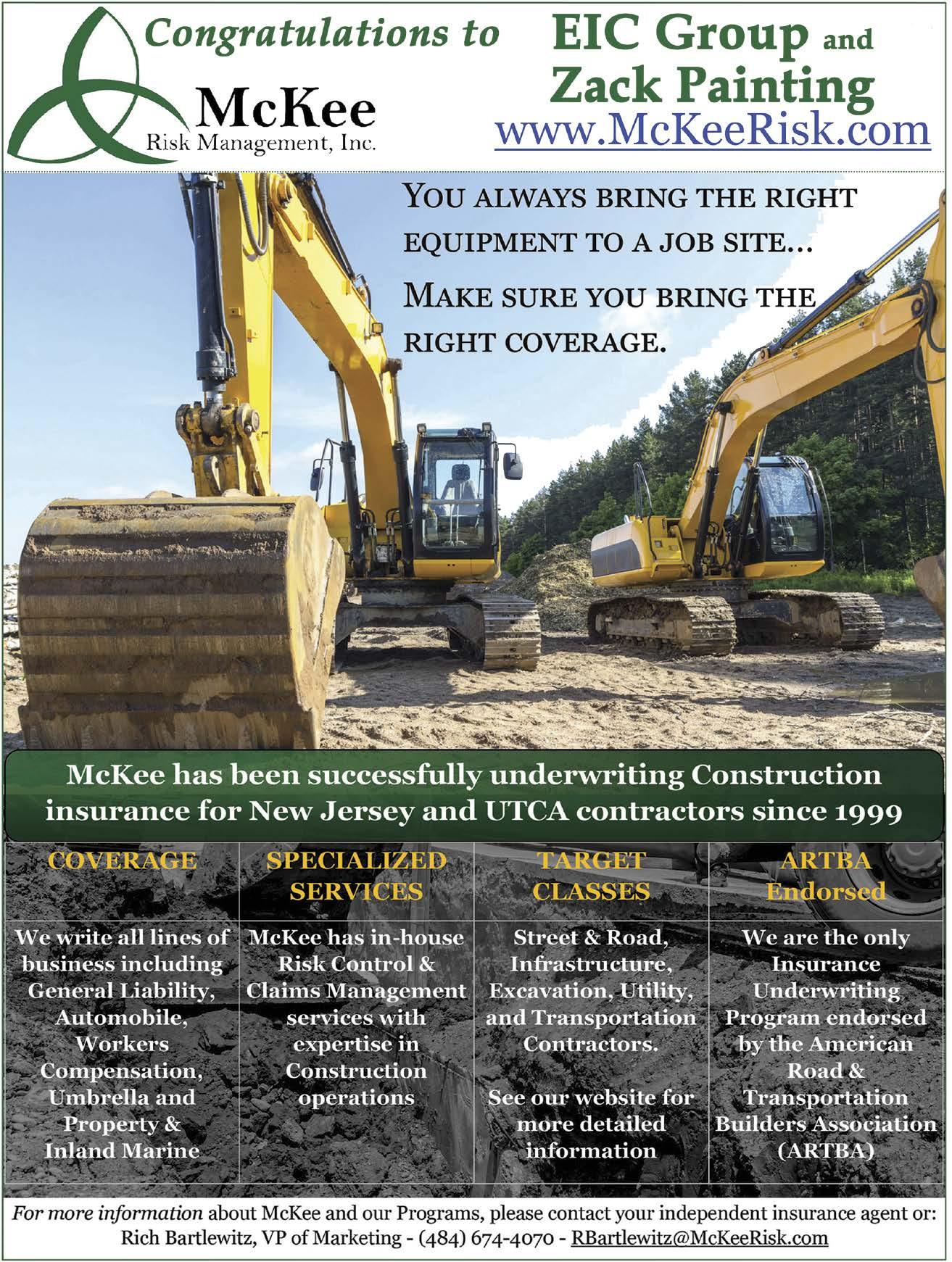 Congratulations to EIC Group and Zack Painting

McKee
Risk Management, Inc.

www.McKeeRisk.com

YOU ALWAYS BRING THE RIGHT EQUIPMENT TO A JOB SITE...
MAKE SURE YOU BRING THE RIGHT COVERAGE.

McKee has been successfully underwriting Construction insurance for New Jersey and UTCA contractors since 1999

| COVERAGE | SPECIALIZED SERVICES | TARGET CLASSES | ARTBA Endorsed |
|---|---|---|---|
| We write all lines of business including General Liability, Automobile, Workers Compensation, Umbrella and Property & Inland Marine | McKee has in-house Risk Control & Claims Management services with expertise in Construction operations | Street & Road, Infrastructure, Excavation, Utility, and Transportation Contractors. See our website for more detailed information | We are the only Insurance Underwriting Program endorsed by the American Road & Transportation Builders Association (ARTBA) |

For more information about McKee and our Programs, please contact your independent insurance agent or:
Rich Bartlewitz, VP of Marketing - (484) 674-4070 - RBartlewitz@McKeeRisk.com